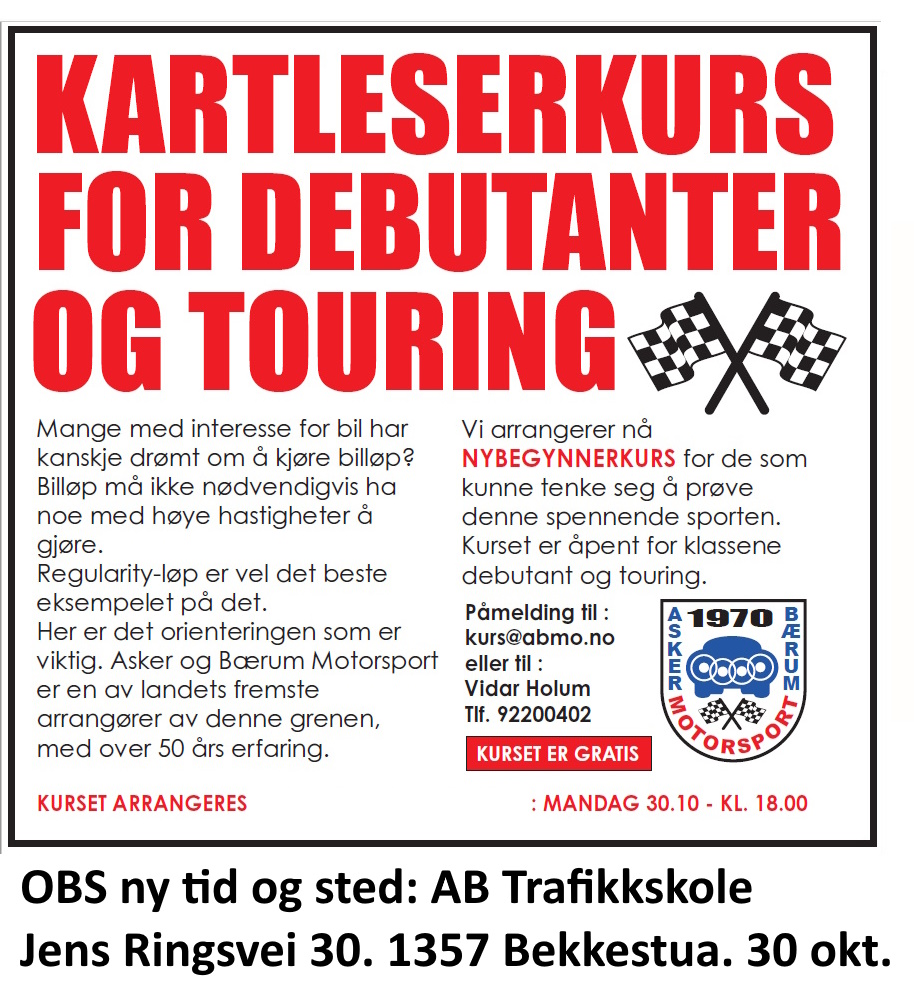 KARTLESERKURS FOR DEBUTANTER OG TOURING

Mange med interesse for bil har kanskje drømt om å kjøre billøp? Billøp må ikke nødvendigvis ha noe med høye hastigheter å gjøre.
Regularity-løp er vel det beste eksempelet på det.
Her er det orienteringen som er viktig. Asker og Bærum Motorsport er en av landets fremste arrangører av denne grenen, med over 50 års erfaring.

Vi arrangerer nå NYBEGYNNERKURS for de som kunne tenke seg å prøve denne spennende sporten. Kurset er åpent for klassene debutant og touring.

Påmelding til :
kurs@abmo.no
eller til :
Vidar Holum
Tlf. 92200402

KURSET ER GRATIS

ASKER 1970 BÆRUM MOTORSPORT

KURSET ARRANGERES

: MANDAG 30.10 - KL. 18.00

OBS ny tid og sted: AB Trafikkskole
Jens Ringsvei 30. 1357 Bekkestua. 30 okt.